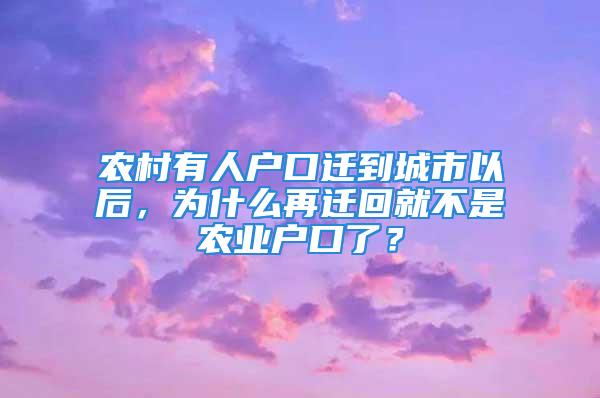 农村有人户口迁到城市以后，为什么再迁回就不是农业户口了？